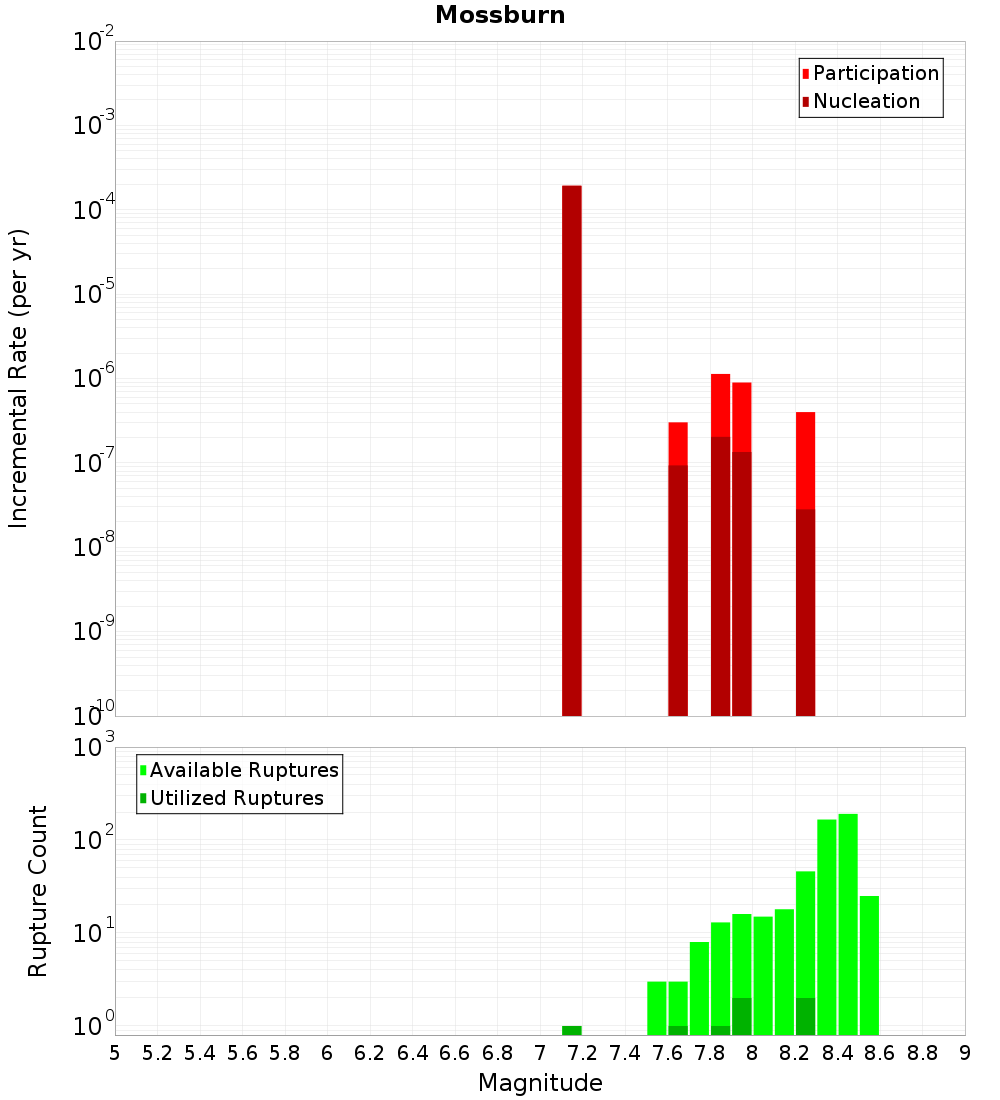 Mossburn

Participation
Nucleation

Incremental Rate (per yr)

$10^{-2}$
$10^{-3}$
$10^{-4}$
$10^{-5}$
$10^{-6}$
$10^{-7}$
$10^{-8}$
$10^{-9}$
$10^{-10}$

Available Ruptures
Utilized Ruptures

Rupture Count

$10^{3}$
$10^{2}$
$10^{1}$
$10^{0}$

5 5.2 5.4 5.6 5.8 6 6.2 6.4 6.6 6.8 7 7.2 7.4 7.6 7.8 8 8.2 8.4 8.6 8.8 9

Magnitude